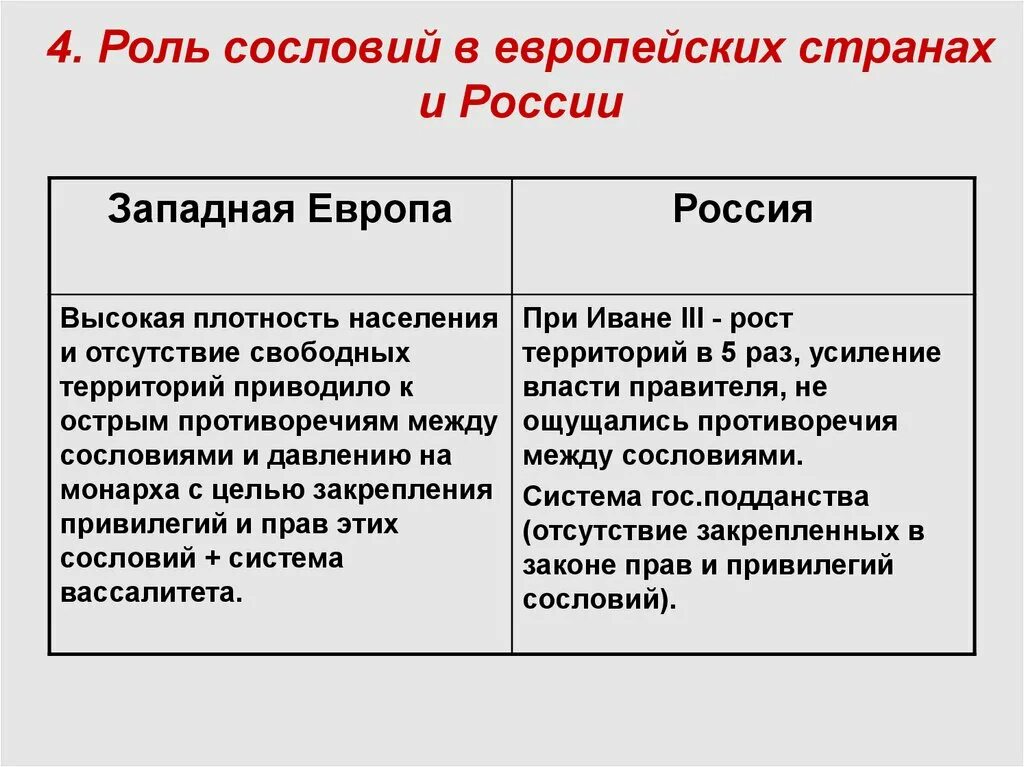 4. Роль сословий в европейских странах и России

| Западная Европа | Россия |
|---|---|
| Высокая плотность населения и отсутствие свободных территорий приводило к острым противоречиям между сословиями и давлению на монарха с целью закрепления привилегий и прав этих сословий + система вассалитета. | При Иване III - рост территорий в 5 раз, усиление власти правителя, не ощущались противоречия между сословиями. Система гос.подданства (отсутствие закрепленных в законе прав и привилегий сословий). |